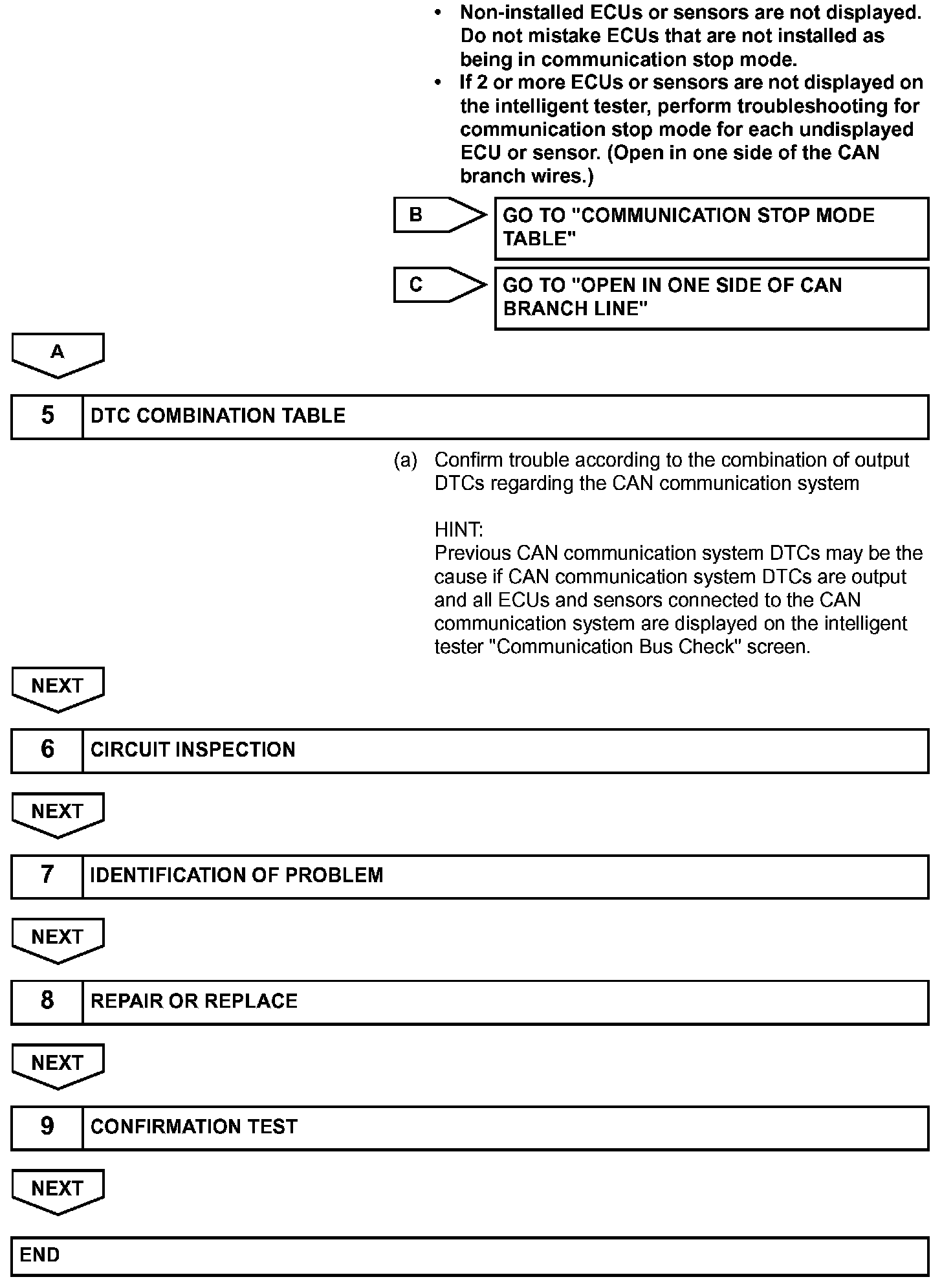 • Non-installed ECUs or sensors are not displayed. Do not mistake ECUs that are not installed as being in communication stop mode.
• If 2 or more ECUs or sensors are not displayed on the intelligent tester, perform troubleshooting for communication stop mode for each undisplayed ECU or sensor. (Open in one side of the CAN branch wires.)

B

GO TO "COMMUNICATION STOP MODE TABLE"

C

GO TO "OPEN IN ONE SIDE OF CAN BRANCH LINE"

A

5 DTC COMBINATION TABLE

(a) Confirm trouble according to the combination of output DTCs regarding the CAN communication system

HINT:
Previous CAN communication system DTCs may be the cause if CAN communication system DTCs are output and all ECUs and sensors connected to the CAN communication system are displayed on the intelligent tester "Communication Bus Check" screen.

NEXT

6 CIRCUIT INSPECTION

NEXT

7 IDENTIFICATION OF PROBLEM

NEXT

8 REPAIR OR REPLACE

NEXT

9 CONFIRMATION TEST

NEXT

END